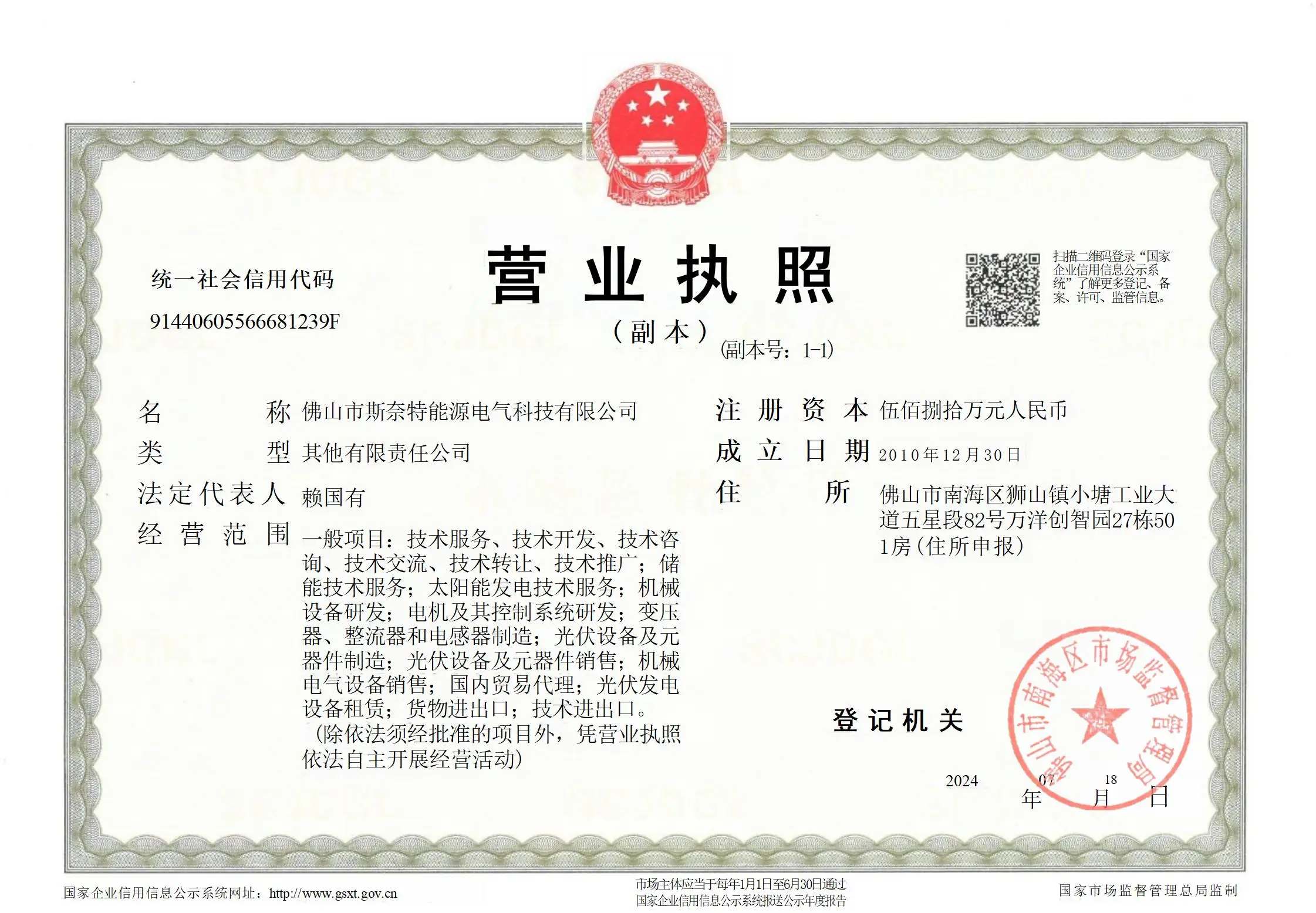 统一社会信用代码

91440605566681239F

营业执照

（副本）

(副本号：1-1)

扫描二维码登录“国家企业信用信息公示系统”了解更多登记、备案、许可、监管信息。

名　　称　佛山市斯奈特能源电气科技有限公司

类　　型　其他有限责任公司

法定代表人　赖国有

经营范围　一般项目：技术服务、技术开发、技术咨询、技术交流、技术转让、技术推广；储能技术服务；太阳能发电技术服务；机械设备研发；电机及其控制系统研发；变压器、整流器和电感器制造；光伏设备及元器件制造；光伏设备及元器件销售；机械电气设备销售；国内贸易代理；光伏发电设备租赁；货物进出口；技术进出口。（除依法须经批准的项目外，凭营业执照依法自主开展经营活动）

注册资本　伍佰捌拾万元人民币

成立日期　2010年12月30日

住　　所　佛山市南海区狮山镇小塘工业大道五星段82号万洋创智园27栋501房（住所申报）

登记机关

佛山市南海区市场监督管理局

2024 年 07 月 18 日

国家企业信用信息公示系统网址：http://www.gsxt.gov.cn

市场主体应当于每年1月1日至6月30日通过国家企业信用信息公示系统报送公示年度报告

国家市场监督管理总局监制